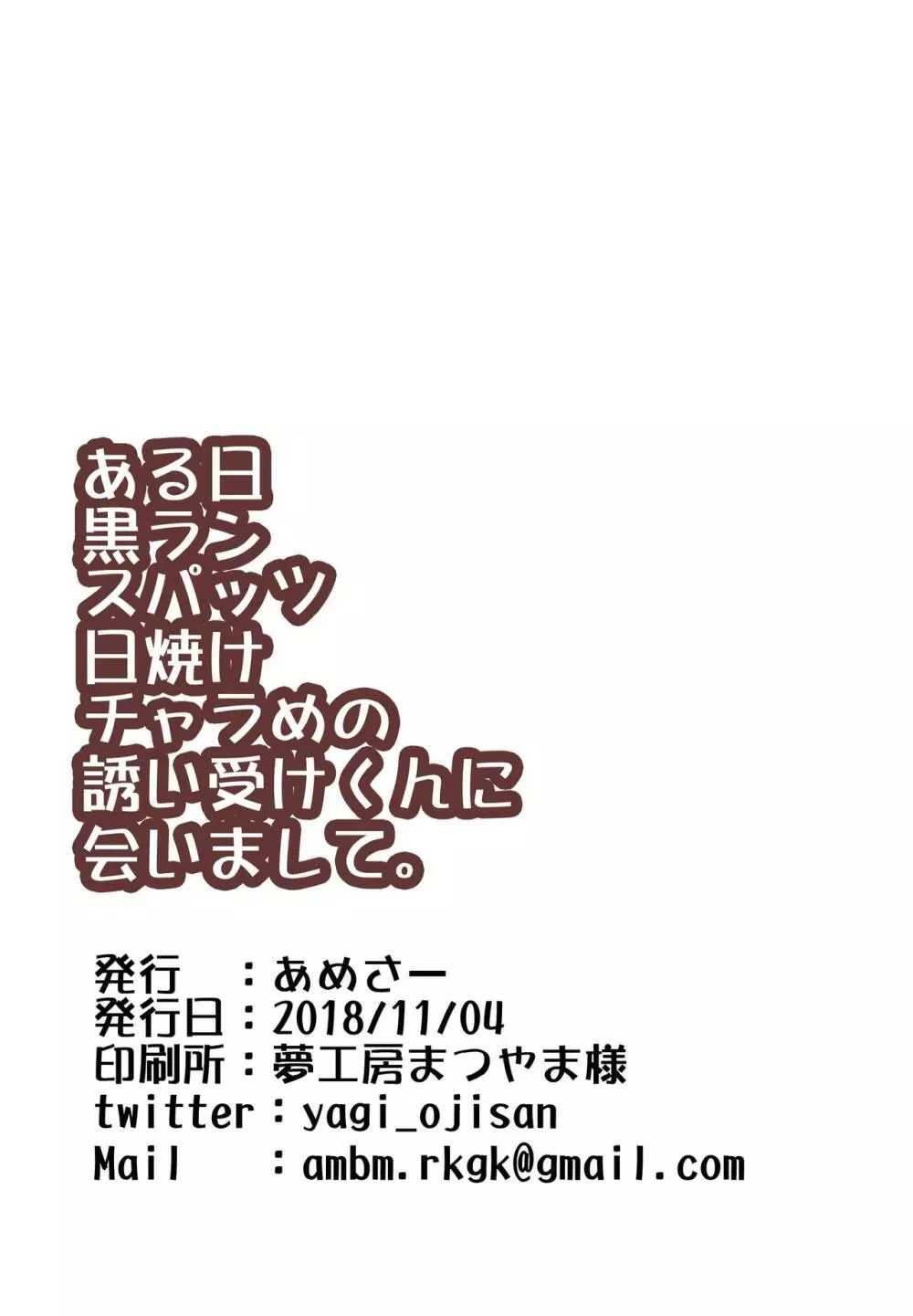 ある日
黒ラン
スパッツ
日焼け
チャラめの
誘い受けくんに
会いまして。

発行　：あめさー
発行日：2018/11/04
印刷所：夢工房まつやま様
twitter：yagi_ojisan
Mail　：ambm.rkgk@gmail.com